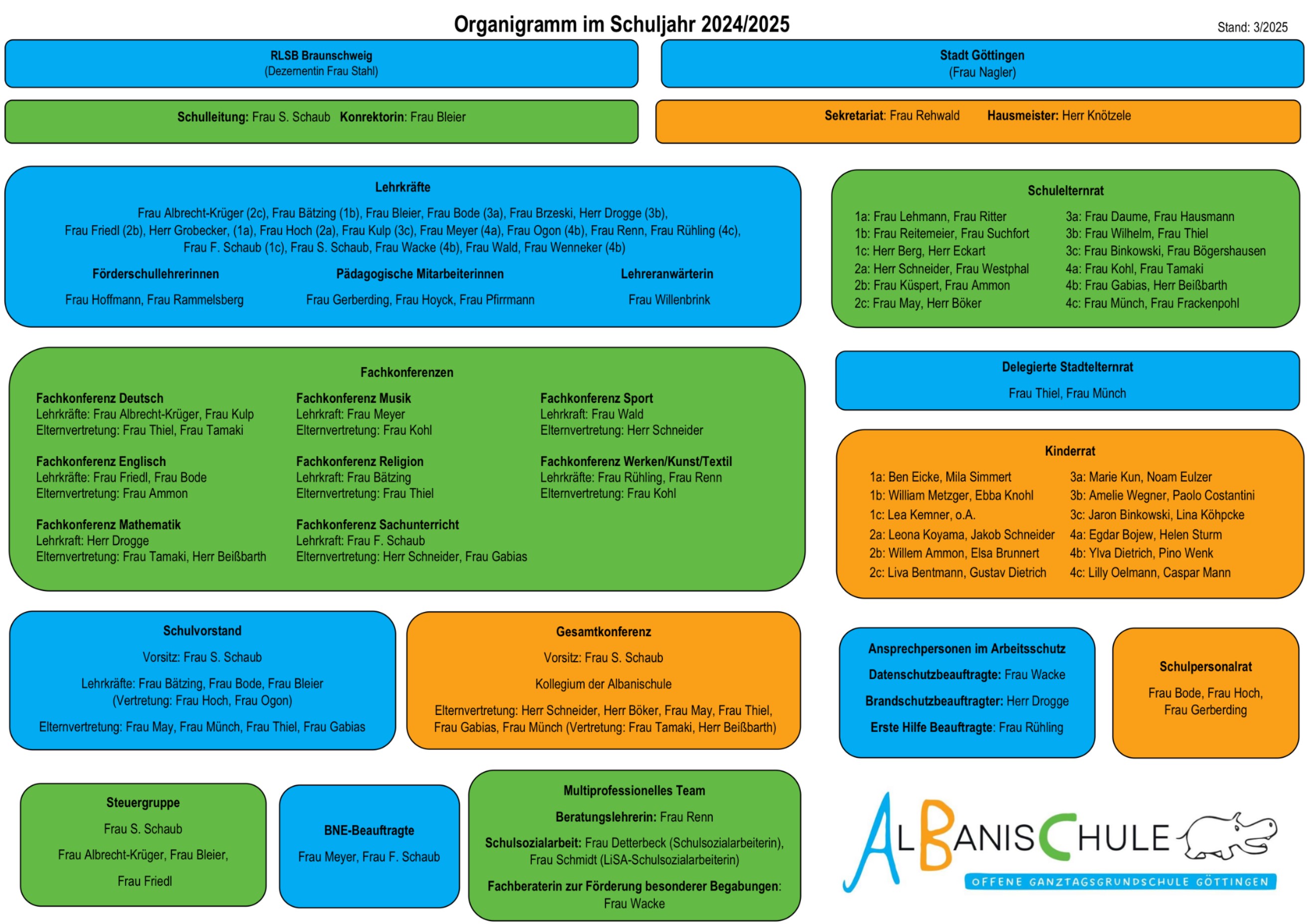 Organigramm im Schuljahr 2024/2025

Stand: 3/2025

RLSB Braunschweig
(Dezernentin Frau Stahl)

Stadt Göttingen
(Frau Nagler)

Schulleitung: Frau S. Schaub Konrektorin: Frau Bleier

Sekretariat: Frau Rehwald Hausmeister: Herr Knötzele

Lehrkräfte

Frau Albrecht-Krüger (2c), Frau Bätzing (1b), Frau Bleier, Frau Bode (3a), Frau Brzeski, Herr Drogge (3b), Frau Friedl (2b), Herr Grobecker, (1a), Frau Hoch (2a), Frau Kulp (3c), Frau Meyer (4a), Frau Ogon (4b), Frau Renn, Frau Rühling (4c), Frau F. Schaub (1c), Frau S. Schaub, Frau Wacke (4b), Frau Wald, Frau Wenneker (4b)

Förderschullehrerinnen
Frau Hoffmann, Frau Rammelsberg

Pädagogische Mitarbeiterinnen
Frau Gerberding, Frau Hoyck, Frau Pfirrmann

Lehreranwärterin
Frau Willenbrink

Schulelternrat

1a: Frau Lehmann, Frau Ritter
1b: Frau Reitemeier, Frau Suchfort
1c: Herr Berg, Herr Eckart
2a: Herr Schneider, Frau Westphal
2b: Frau Küspert, Frau Ammon
2c: Frau May, Herr Böker

3a: Frau Daume, Frau Hausmann
3b: Frau Wilhelm, Frau Thiel
3c: Frau Binkowski, Frau Bögershausen
4a: Frau Kohl, Frau Tamaki
4b: Frau Gabias, Herr Beißbarth
4c: Frau Münch, Frau Frackenpohl

Fachkonferenzen

Fachkonferenz Deutsch
Lehrkräfte: Frau Albrecht-Krüger, Frau Kulp
Elternvertretung: Frau Thiel, Frau Tamaki

Fachkonferenz Englisch
Lehrkräfte: Frau Friedl, Frau Bode
Elternvertretung: Frau Ammon

Fachkonferenz Mathematik
Lehrkraft: Herr Drogge
Elternvertretung: Frau Tamaki, Herr Beißbarth

Fachkonferenz Musik
Lehrkraft: Frau Meyer
Elternvertretung: Frau Kohl

Fachkonferenz Religion
Lehrkraft: Frau Bätzing
Elternvertretung: Frau Thiel

Fachkonferenz Sachunterricht
Lehrkraft: Frau F. Schaub
Elternvertretung: Herr Schneider, Frau Gabias

Fachkonferenz Sport
Lehrkraft: Frau Wald
Elternvertretung: Herr Schneider

Fachkonferenz Werken/Kunst/Textil
Lehrkräfte: Frau Rühling, Frau Renn
Elternvertretung: Frau Kohl

Delegierte Stadtelternrat
Frau Thiel, Frau Münch

Kinderrat

1a: Ben Eicke, Mila Simmert
1b: William Metzger, Ebba Knohl
1c: Lea Kemner, o.A.
2a: Leona Koyama, Jakob Schneider
2b: Willem Ammon, Elsa Brunnert
2c: Liva Bentmann, Gustav Dietrich

3a: Marie Kun, Noam Eulzer
3b: Amelie Wegner, Paolo Costantini
3c: Jaron Binkowski, Lina Köhpcke
4a: Egdar Bojew, Helen Sturm
4b: Ylva Dietrich, Pino Wenk
4c: Lilly Oelmann, Caspar Mann

Schulvorstand
Vorsitz: Frau S. Schaub
Lehrkräfte: Frau Bätzing, Frau Bode, Frau Bleier
(Vertretung: Frau Hoch, Frau Ogon)
Elternvertretung: Frau May, Frau Münch, Frau Thiel, Frau Gabias

Gesamtkonferenz
Vorsitz: Frau S. Schaub
Kollegium der Albanischule
Elternvertretung: Herr Schneider, Herr Böker, Frau May, Frau Thiel, Frau Gabias, Frau Münch (Vertretung: Frau Tamaki, Herr Beißbarth)

Ansprechpersonen im Arbeitsschutz
Datenschutzbeauftragte: Frau Wacke
Brandschutzbeauftragter: Herr Drogge
Erste Hilfe Beauftragte: Frau Rühling

Schulpersonalrat
Frau Bode, Frau Hoch, Frau Gerberding

Steuergruppe
Frau S. Schaub
Frau Albrecht-Krüger, Frau Bleier,
Frau Friedl

BNE-Beauftragte
Frau Meyer, Frau F. Schaub

Multiprofessionelles Team
Beratungslehrerin: Frau Renn
Schulsozialarbeit: Frau Detterbeck (Schulsozialarbeiterin), Frau Schmidt (LiSA-Schulsozialarbeiterin)
Fachberaterin zur Förderung besonderer Begabungen: Frau Wacke

ALBANISCHULE
OFFENE GANZTAGSGRUNDSCHULE GÖTTINGEN